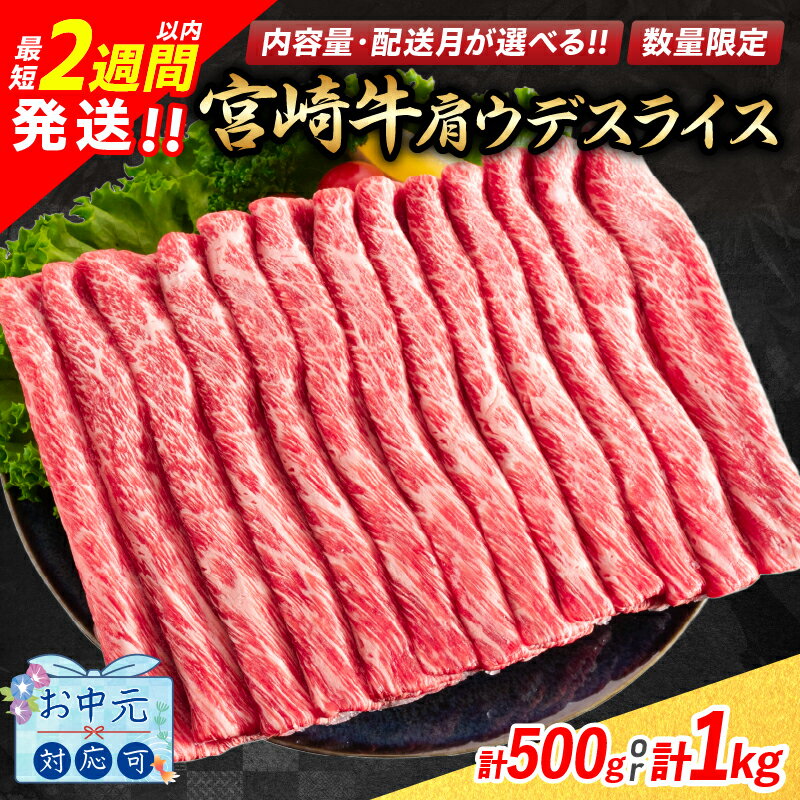 最短2週間以内発送!!

内容量・配送月が選べる!!

数量限定

宮崎牛肩ウデスライス

お中元

対応可

計500g or 計1kg